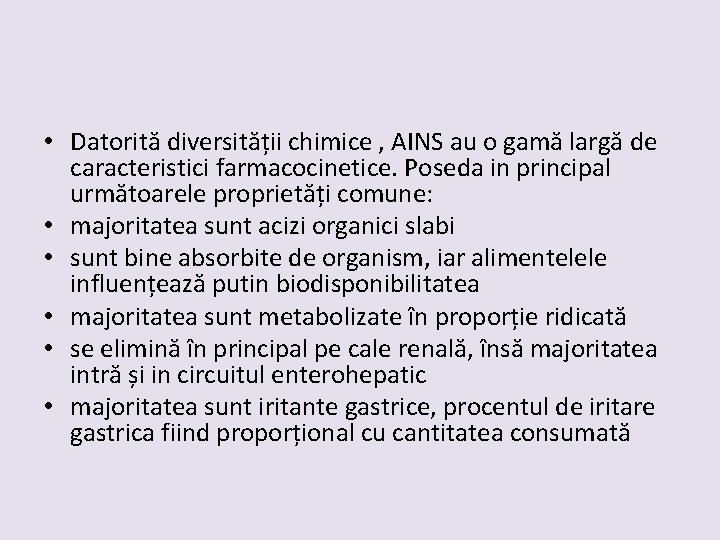 • Datorită diversității chimice , AINS au o gamă largă de caracteristici farmacocinetice. Poseda in principal următoarele proprietăți comune:
• majoritatea sunt acizi organici slabi
• sunt bine absorbite de organism, iar alimentelele influențează putin biodisponibilitatea
• majoritatea sunt metabolizate în proporție ridicată
• se elimină în principal pe cale renală, însă majoritatea intră și in circuitul enterohepatic
• majoritatea sunt iritante gastrice, procentul de iritare gastrica fiind proporțional cu cantitatea consumată